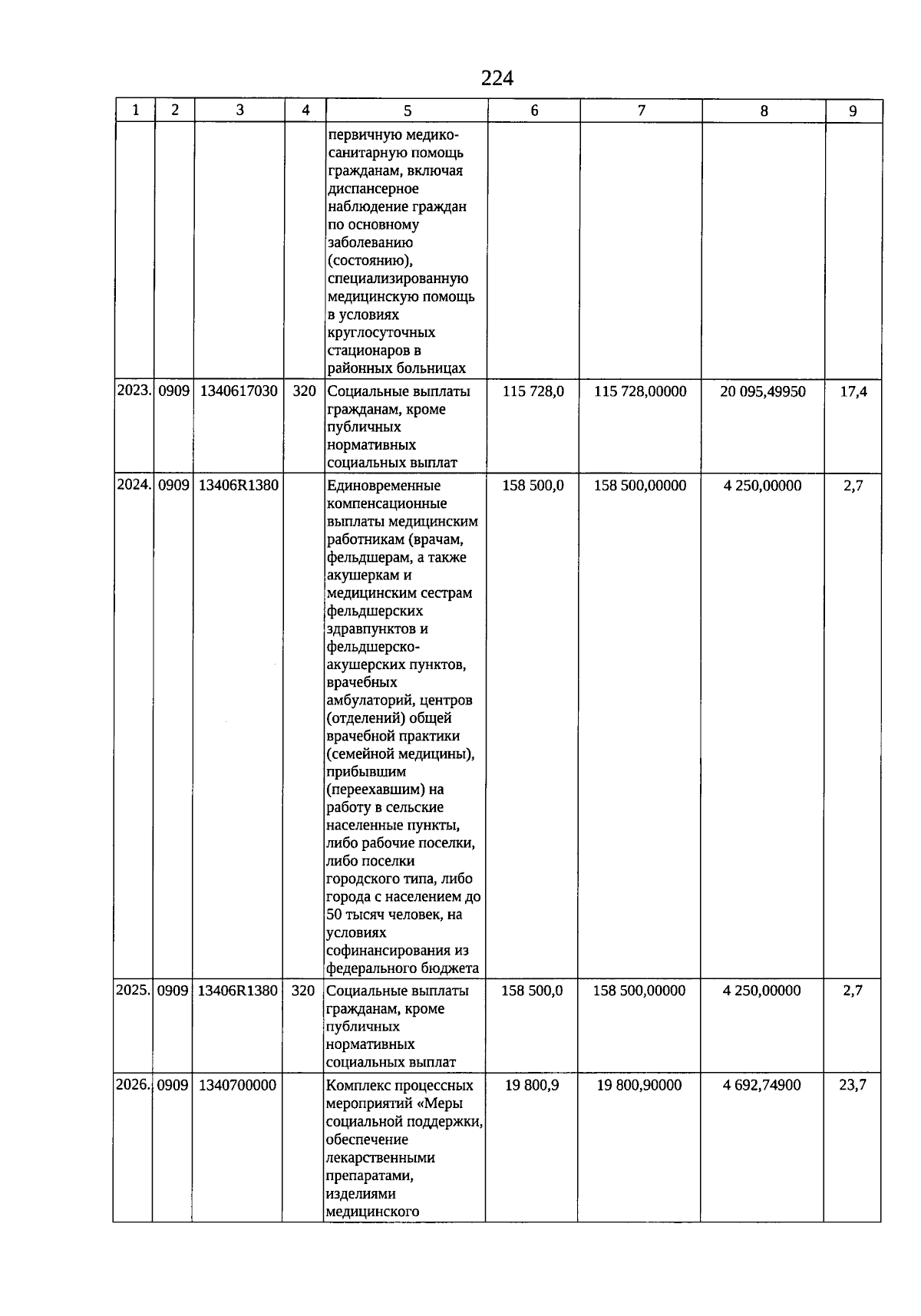 224

| 1 | 2 | 3 | 4 | 5 | 6 | 7 | 8 | 9 |
|---|---|---|---|---|---|---|---|---|
| | | | | первичную медико-санитарную помощь гражданам, включая диспансерное наблюдение граждан по основному заболеванию (состоянию), специализированную медицинскую помощь в условиях круглосуточных стационаров в районных больницах | | | | |
| 2023. | 0909 | 1340617030 | 320 | Социальные выплаты гражданам, кроме публичных нормативных социальных выплат | 115 728,0 | 115 728,00000 | 20 095,49950 | 17,4 |
| 2024. | 0909 | 13406R1380 | | Единовременные компенсационные выплаты медицинским работникам (врачам, фельдшерам, а также акушеркам и медицинским сестрам фельдшерских здравпунктов и фельдшерско-акушерских пунктов, врачебных амбулаторий, центров (отделений) общей врачебной практики (семейной медицины), прибывшим (переехавшим) на работу в сельские населенные пункты, либо рабочие поселки, либо поселки городского типа, либо города с населением до 50 тысяч человек, на условиях софинансирования из федерального бюджета | 158 500,0 | 158 500,00000 | 4 250,00000 | 2,7 |
| 2025. | 0909 | 13406R1380 | 320 | Социальные выплаты гражданам, кроме публичных нормативных социальных выплат | 158 500,0 | 158 500,00000 | 4 250,00000 | 2,7 |
| 2026. | 0909 | 1340700000 | | Комплекс процессных мероприятий «Меры социальной поддержки, обеспечение лекарственными препаратами, изделиями медицинского | 19 800,9 | 19 800,90000 | 4 692,74900 | 23,7 |